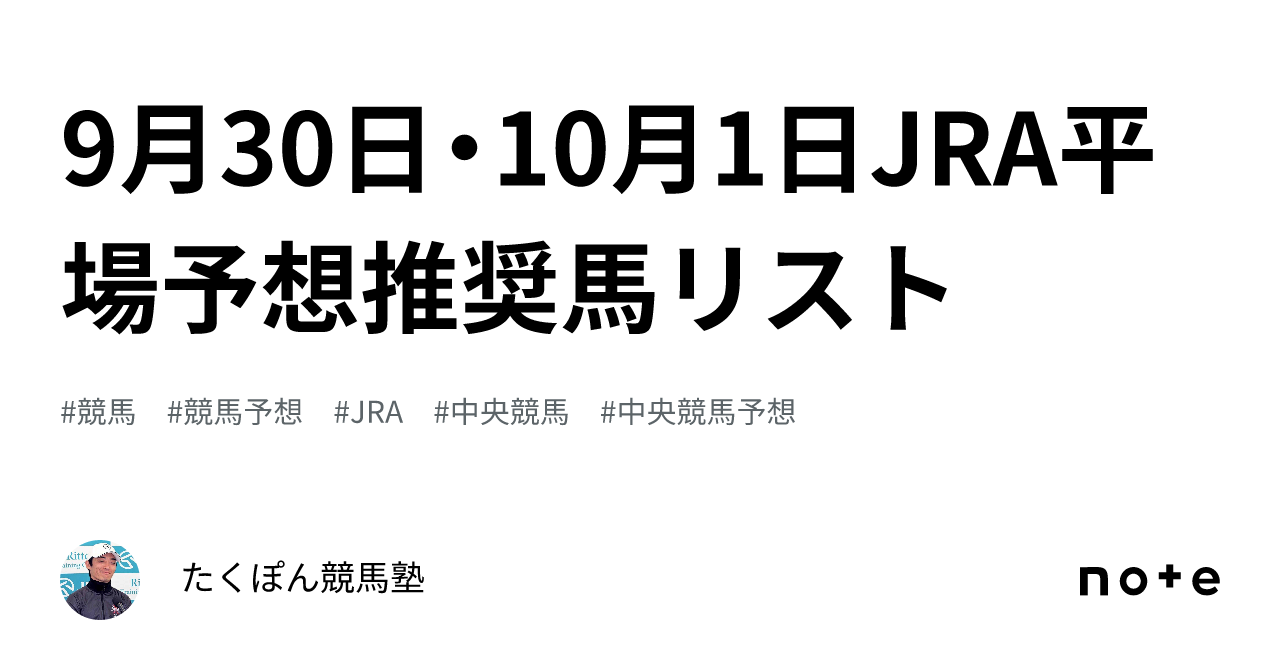 9月30日・10月1日JRA平場予想推奨馬リスト

#競馬 #競馬予想 #JRA #中央競馬 #中央競馬予想

たくぽん競馬塾

note